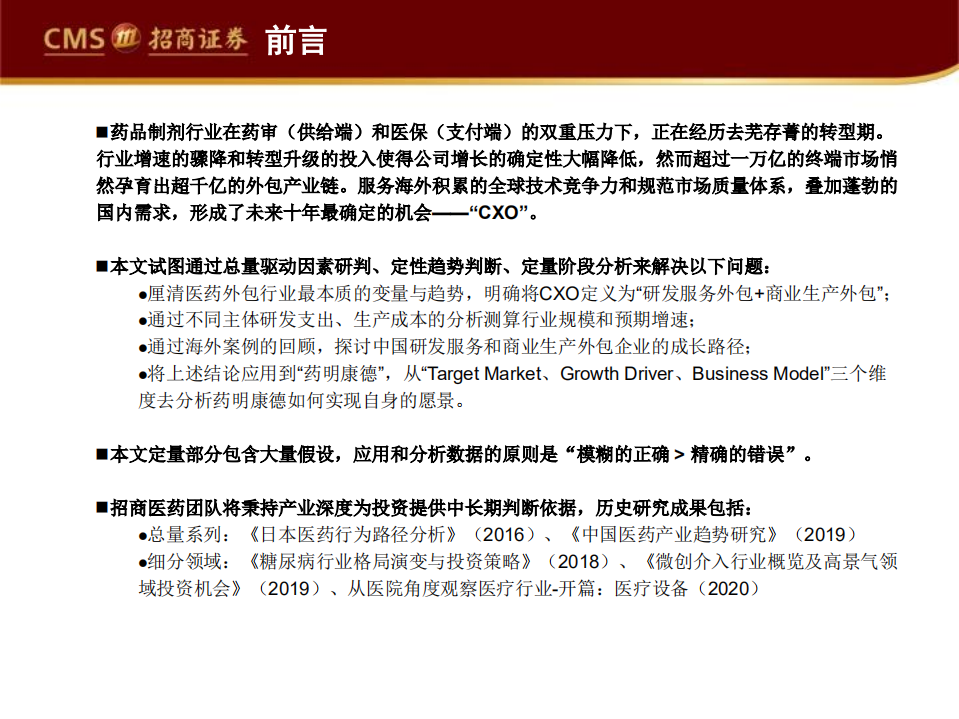 CMS 招商证券 前言

■药品制剂行业在药审（供给端）和医保（支付端）的双重压力下，正在经历去芜存菁的转型期。行业增速的骤降和转型升级的投入使得公司增长的确定性大幅降低，然而超过一万亿的终端市场悄然孕育出超千亿的外包产业链。服务海外积累的全球技术竞争力和规范市场质量体系，叠加蓬勃的国内需求，形成了未来十年最确定的机会——“CXO”。

■本文试图通过总量驱动因素研判、定性趋势判断、定量阶段分析来解决以下问题：
●厘清医药外包行业最本质的变量与趋势，明确将CXO定义为“研发服务外包+商业生产外包”；
●通过不同主体研发支出、生产成本的分析测算行业规模和预期增速；
●通过海外案例的回顾，探讨中国研发服务和商业生产外包企业的成长路径；
●将上述结论应用到“药明康德”，从“Target Market、Growth Driver、Business Model”三个维度去分析药明康德如何实现自身的愿景。

■本文定量部分包含大量假设，应用和分析数据的原则是“模糊的正确 > 精确的错误”。

■招商医药团队将秉持产业深度为投资提供中长期判断依据，历史研究成果包括：
●总量系列：《日本医药行为路径分析》（2016）、《中国医药产业趋势研究》（2019）
●细分领域：《糖尿病行业格局演变与投资策略》（2018）、《微创介入行业概览及高景气领域投资机会》（2019）、从医院角度观察医疗行业-开篇：医疗设备（2020）